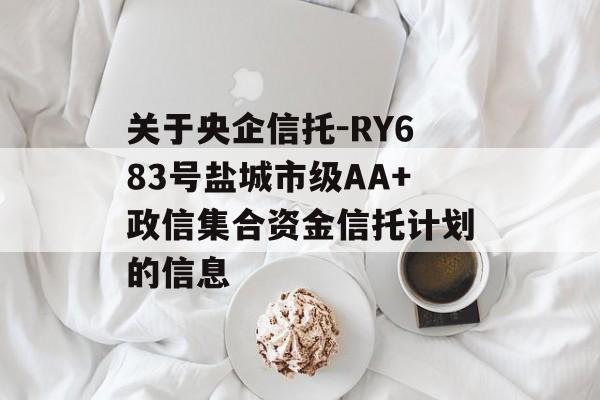 关于央企信托-RY683号盐城市级AA+政信集合资金信托计划的信息